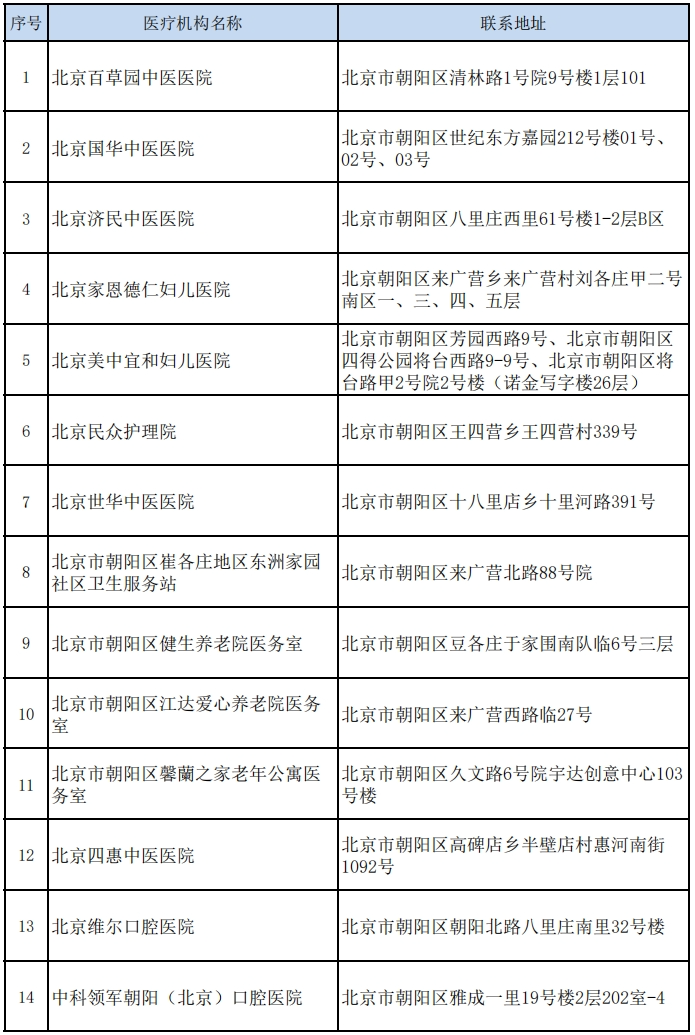 | 序号 | 医疗机构名称 | 联系地址 |
|---|---|---|
| 1 | 北京百草园中医医院 | 北京市朝阳区清林路1号院9号楼1层101 |
| 2 | 北京国华中医医院 | 北京市朝阳区世纪东方嘉园212号楼01号、02号、03号 |
| 3 | 北京济民中医医院 | 北京市朝阳区八里庄西里61号楼1-2层B区 |
| 4 | 北京家恩德仁妇儿医院 | 北京朝阳区来广营乡来广营村刘各庄甲二号南区一、三、四、五层 |
| 5 | 北京美中宜和妇儿医院 | 北京市朝阳区芳园西路9号、北京市朝阳区四得公园将台西路9-9号、北京市朝阳区将台路甲2号院2号楼（诺金写字楼26层） |
| 6 | 北京民众护理院 | 北京市朝阳区王四营乡王四营村339号 |
| 7 | 北京世华中医医院 | 北京市朝阳区十八里店乡十里河路391号 |
| 8 | 北京市朝阳区崔各庄地区东洲家园社区卫生服务站 | 北京市朝阳区来广营北路88号院 |
| 9 | 北京市朝阳区健生养老院医务室 | 北京市朝阳区豆各庄于家围南队临6号三层 |
| 10 | 北京市朝阳区江达爱心养老院医务室 | 北京市朝阳区来广营西路临27号 |
| 11 | 北京市朝阳区馨蘭之家老年公寓医务室 | 北京市朝阳区久文路6号院宇达创意中心103号楼 |
| 12 | 北京四惠中医医院 | 北京市朝阳区高碑店乡半壁店村惠河南街1092号 |
| 13 | 北京维尔口腔医院 | 北京市朝阳区朝阳北路八里庄南里32号楼 |
| 14 | 中科领军朝阳（北京）口腔医院 | 北京市朝阳区雅成一里19号楼2层202室-4 |